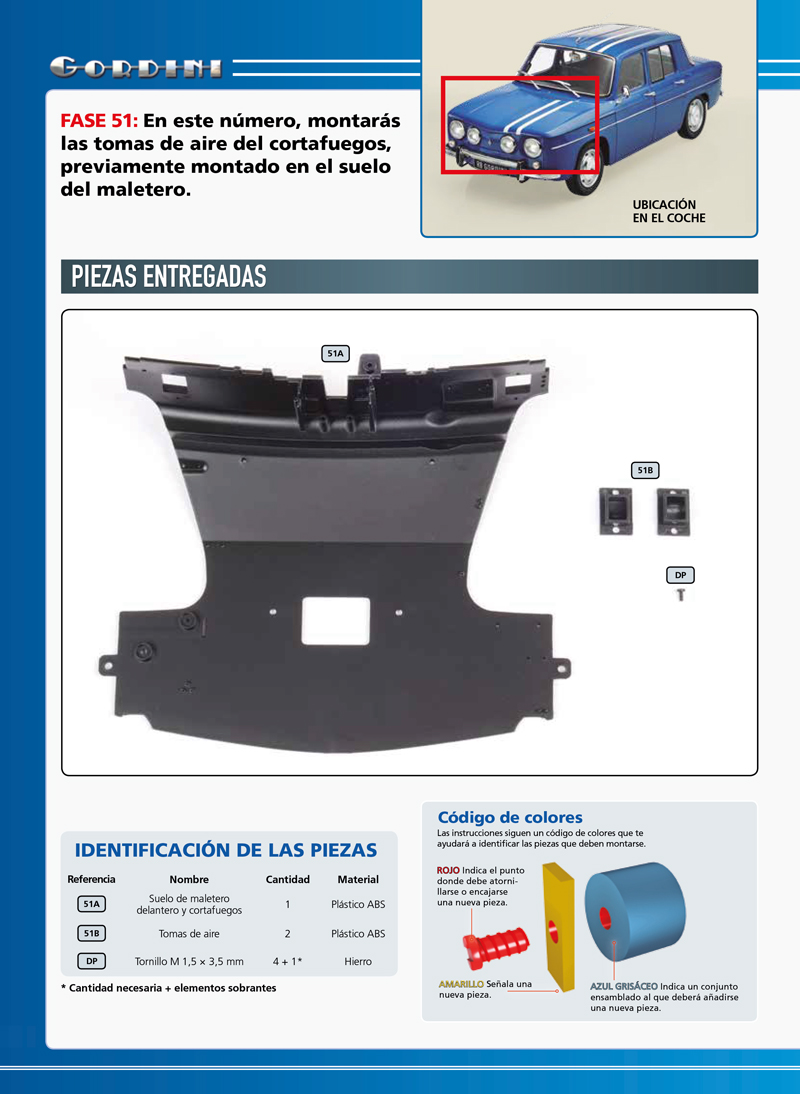 GORDINI

FASE 51: En este número, montarás las tomas de aire del cortafuegos, previamente montado en el suelo del maletero.

UBICACIÓN EN EL COCHE

PIEZAS ENTREGADAS

51A

51B

DP

IDENTIFICACIÓN DE LAS PIEZAS

| Referencia | Nombre | Cantidad | Material |
|---|---|---|---|
| 51A | Suelo de maletero delantero y cortafuegos | 1 | Plástico ABS |
| 51B | Tomas de aire | 2 | Plástico ABS |
| DP | Tornillo M 1,5 × 3,5 mm | 4 + 1* | Hierro |

* Cantidad necesaria + elementos sobrantes

Código de colores

Las instrucciones siguen un código de colores que te ayudará a identificar las piezas que deben montarse.

ROJO Indica el punto donde debe atornillarse o encajarse una nueva pieza.

AMARILLO Señala una nueva pieza.

AZUL GRISÁCEO Indica un conjunto ensamblado al que deberá añadirse una nueva pieza.